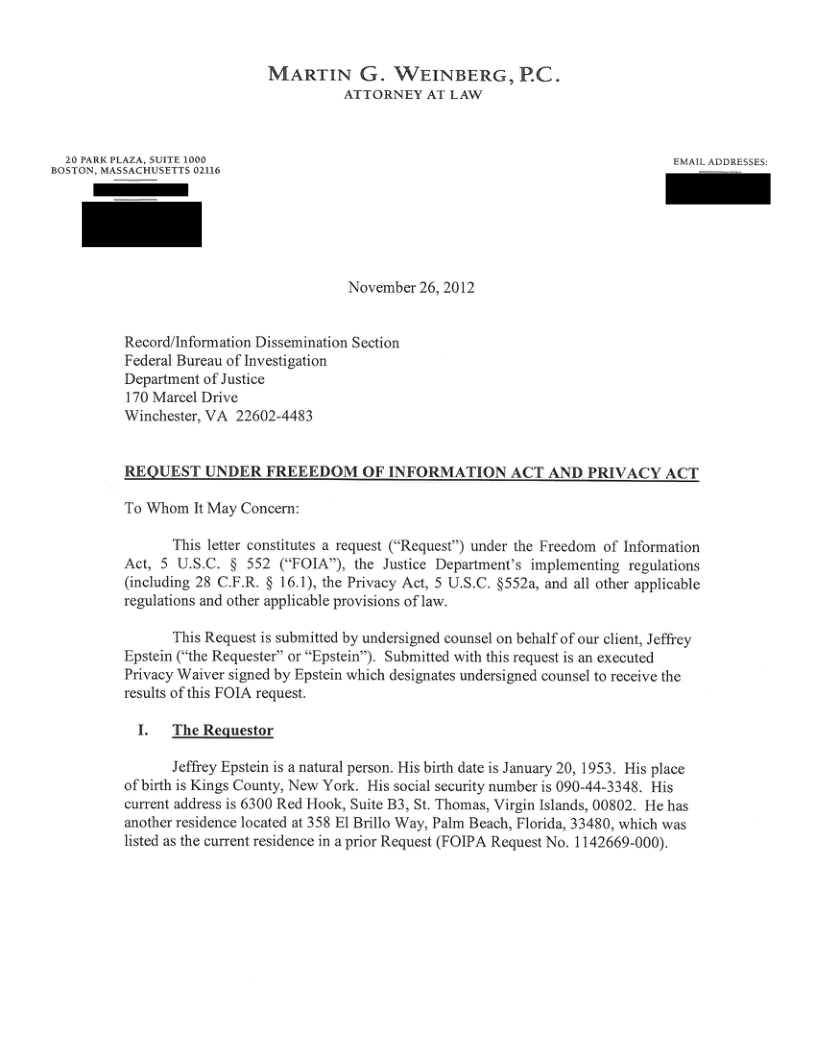 MARTIN G. WEINBERG, P.C.
ATTORNEY AT LAW

20 PARK PLAZA, SUITE 1000
BOSTON, MASSACHUSETTS 02116

EMAIL ADDRESSES:

November 26, 2012

Record/Information Dissemination Section
Federal Bureau of Investigation
Department of Justice
170 Marcel Drive
Winchester, VA 22602-4483

REQUEST UNDER FREEEDOM OF INFORMATION ACT AND PRIVACY ACT

To Whom It May Concern:

This letter constitutes a request ("Request") under the Freedom of Information Act, 5 U.S.C. § 552 ("FOIA"), the Justice Department's implementing regulations (including 28 C.F.R. § 16.1), the Privacy Act, 5 U.S.C. §552a, and all other applicable regulations and other applicable provisions of law.

This Request is submitted by undersigned counsel on behalf of our client, Jeffrey Epstein ("the Requester" or "Epstein"). Submitted with this request is an executed Privacy Waiver signed by Epstein which designates undersigned counsel to receive the results of this FOIA request.

I. The Requestor

Jeffrey Epstein is a natural person. His birth date is January 20, 1953. His place of birth is Kings County, New York. His social security number is 090-44-3348. His current address is 6300 Red Hook, Suite B3, St. Thomas, Virgin Islands, 00802. He has another residence located at 358 El Brillo Way, Palm Beach, Florida, 33480, which was listed as the current residence in a prior Request (FOIPA Request No. 1142669-000).